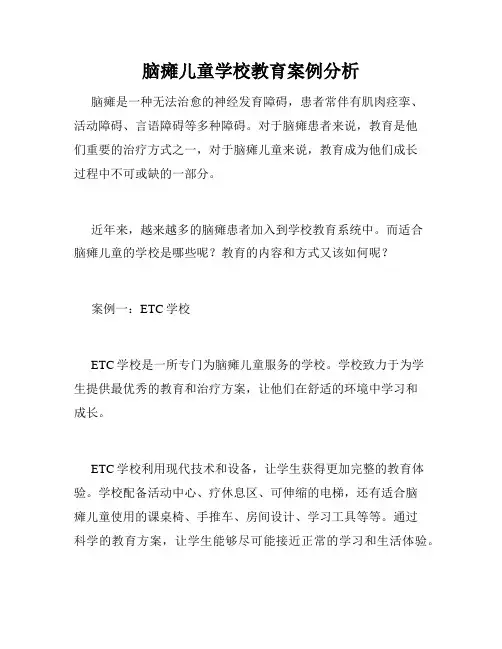 脑瘫儿童学校教育案例分析

脑瘫是一种无法治愈的神经发育障碍，患者常伴有肌肉痉挛、活动障碍、言语障碍等多种障碍。对于脑瘫患者来说，教育是他们重要的治疗方式之一，对于脑瘫儿童来说，教育成为他们成长过程中不可或缺的一部分。

近年来，越来越多的脑瘫患者加入到学校教育系统中。而适合脑瘫儿童的学校是哪些呢？教育的内容和方式又该如何呢？

案例一：ETC 学校

ETC 学校是一所专门为脑瘫儿童服务的学校。学校致力于为学生提供最优秀的教育和治疗方案，让他们在舒适的环境中学习和成长。

ETC 学校利用现代技术和设备，让学生获得更加完整的教育体验。学校配备活动中心、疗休息区、可伸缩的电梯，还有适合脑瘫儿童使用的课桌椅、手推车、房间设计、学习工具等等。通过科学的教育方案，让学生能够尽可能接近正常的学习和生活体验。